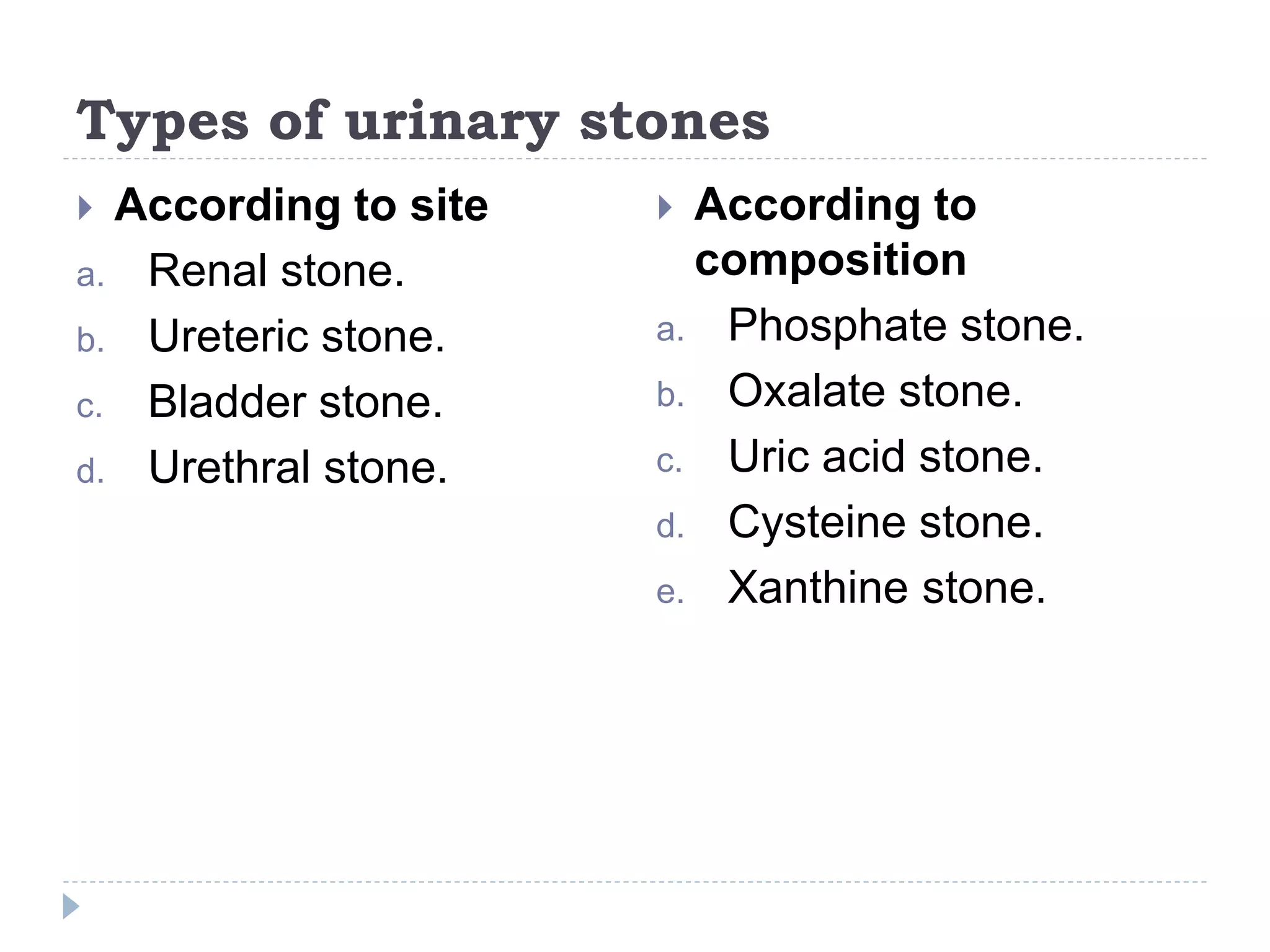 Types of urinary stones

According to site

a. Renal stone.

b. Ureteric stone.

c. Bladder stone.

d. Urethral stone.

According to composition

a. Phosphate stone.

b. Oxalate stone.

c. Uric acid stone.

d. Cysteine stone.

e. Xanthine stone.